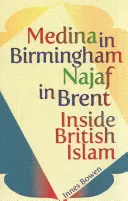 Medina in Birmingham Najaf in Brent

Inside British Islam

Innes Bowen